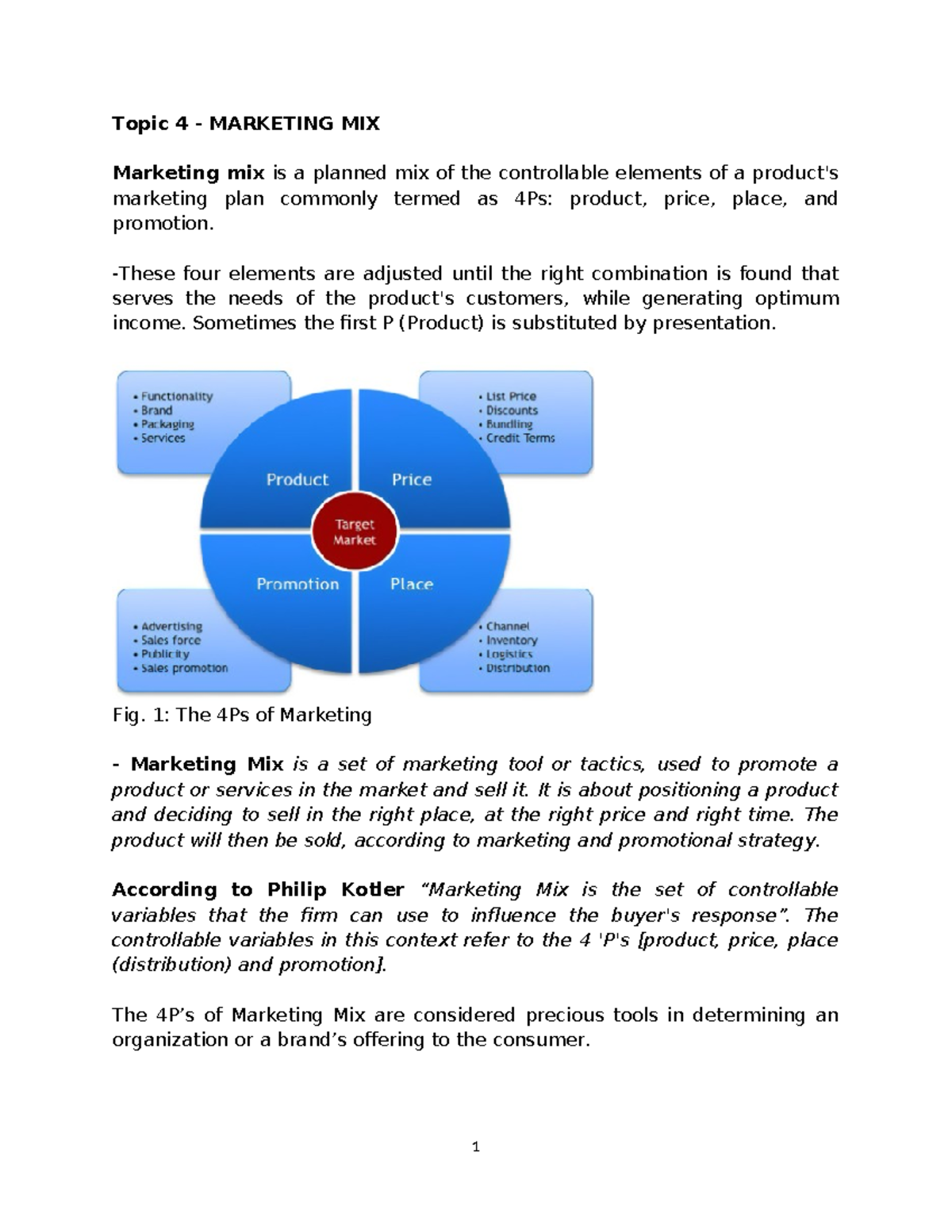 Topic 4 - MARKETING MIX

Marketing mix is a planned mix of the controllable elements of a product's marketing plan commonly termed as 4Ps: product, price, place, and promotion.

-These four elements are adjusted until the right combination is found that serves the needs of the product's customers, while generating optimum income. Sometimes the first P (Product) is substituted by presentation.

• Functionality
• Brand
• Packaging
• Services

• List Price
• Discounts
• Bundling
• Credit Terms

Product
Price
Target Market
Promotion
Place

• Advertising
• Sales force
• Publicity
• Sales promotion

• Channel
• Inventory
• Logistics
• Distribution

Fig. 1: The 4Ps of Marketing

- Marketing Mix is a set of marketing tool or tactics, used to promote a product or services in the market and sell it. It is about positioning a product and deciding to sell in the right place, at the right price and right time. The product will then be sold, according to marketing and promotional strategy.

According to Philip Kotler "Marketing Mix is the set of controllable variables that the firm can use to influence the buyer's response". The controllable variables in this context refer to the 4 'P's [product, price, place (distribution) and promotion].

The 4P's of Marketing Mix are considered precious tools in determining an organization or a brand's offering to the consumer.

1